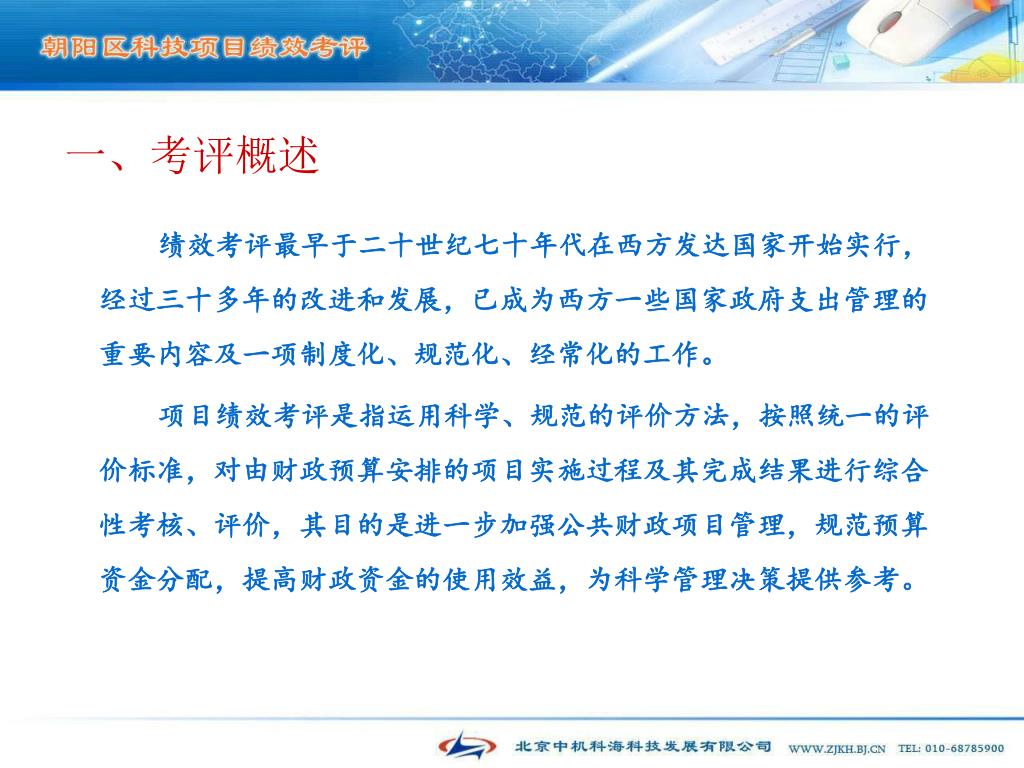 朝阳区科技项目绩效考评

一、考评概述

绩效考评最早于二十世纪七十年代在西方发达国家开始实行，经过三十多年的改进和发展，已成为西方一些国家政府支出管理的重要内容及一项制度化、规范化、经常化的工作。

项目绩效考评是指运用科学、规范的评价方法，按照统一的评价标准，对由财政预算安排的项目实施过程及其完成结果进行综合性考核、评价，其目的是进一步加强公共财政项目管理，规范预算资金分配，提高财政资金的使用效益，为科学管理决策提供参考。

北京中机科海科技发展有限公司 WWW.ZJKH.BJ.CN TEL: 010-68785900